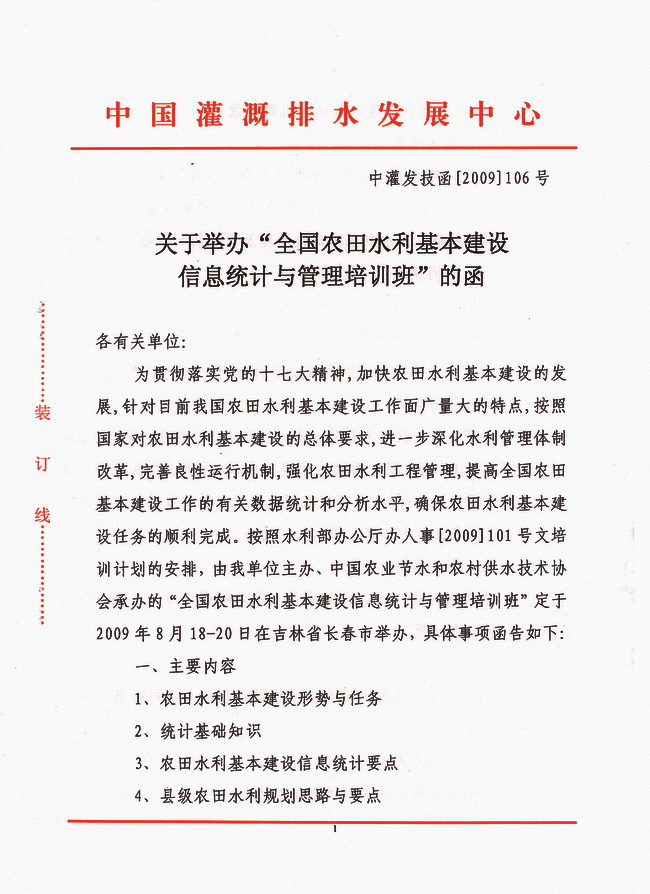 中国灌溉排水发展中心

中灌发技函[2009]106号

关于举办“全国农田水利基本建设信息统计与管理培训班”的函

装

订

线

各有关单位:

为贯彻落实党的十七大精神,加快农田水利基本建设的发展,针对目前我国农田水利基本建设工作面广量大的特点,按照国家对农田水利基本建设的总体要求,进一步深化水利管理体制改革,完善良性运行机制,强化农田水利工程管理,提高全国农田基本建设工作的有关数据统计和分析水平,确保农田水利基本建设任务的顺利完成。按照水利部办公厅办人事[2009]101号文培训计划的安排,由我单位主办、中国农业节水和农村供水技术协会承办的“全国农田水利基本建设信息统计与管理培训班”定于2009年8月18-20日在吉林省长春市举办,具体事项函告如下:

一、主要内容

1、农田水利基本建设形势与任务

2、统计基础知识

3、农田水利基本建设信息统计要点

4、县级农田水利规划思路与要点

1